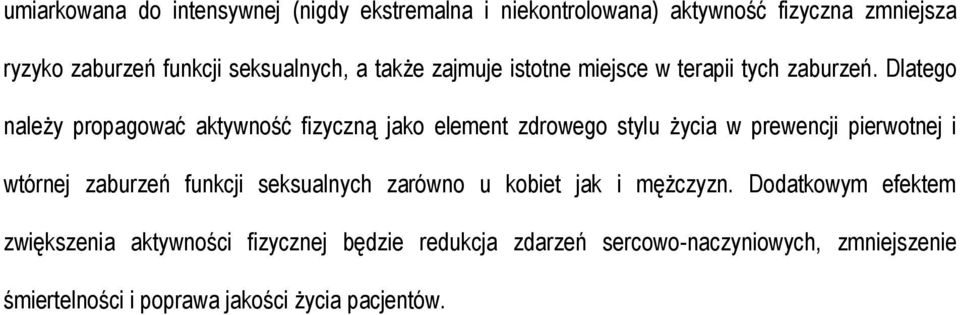 umiarkowana do intensywnej (nigdy ekstremalna i niekontrolowana) aktywność fizyczna zmniejsza ryzyko zaburzeń funkcji seksualnych, a także zajmuje istotne miejsce w terapii tych zaburzeń. Dlatego należy propagować aktywność fizyczną jako element zdrowego stylu życia w prewencji pierwotnej i wtórnej zaburzeń funkcji seksualnych zarówno u kobiet jak i mężczyzn. Dodatkowym efektem zwiększenia aktywności fizycznej będzie redukcja zdarzeń sercowo-naczyniowych, zmniejszenie śmiertelności i poprawa jakości życia pacjentów.